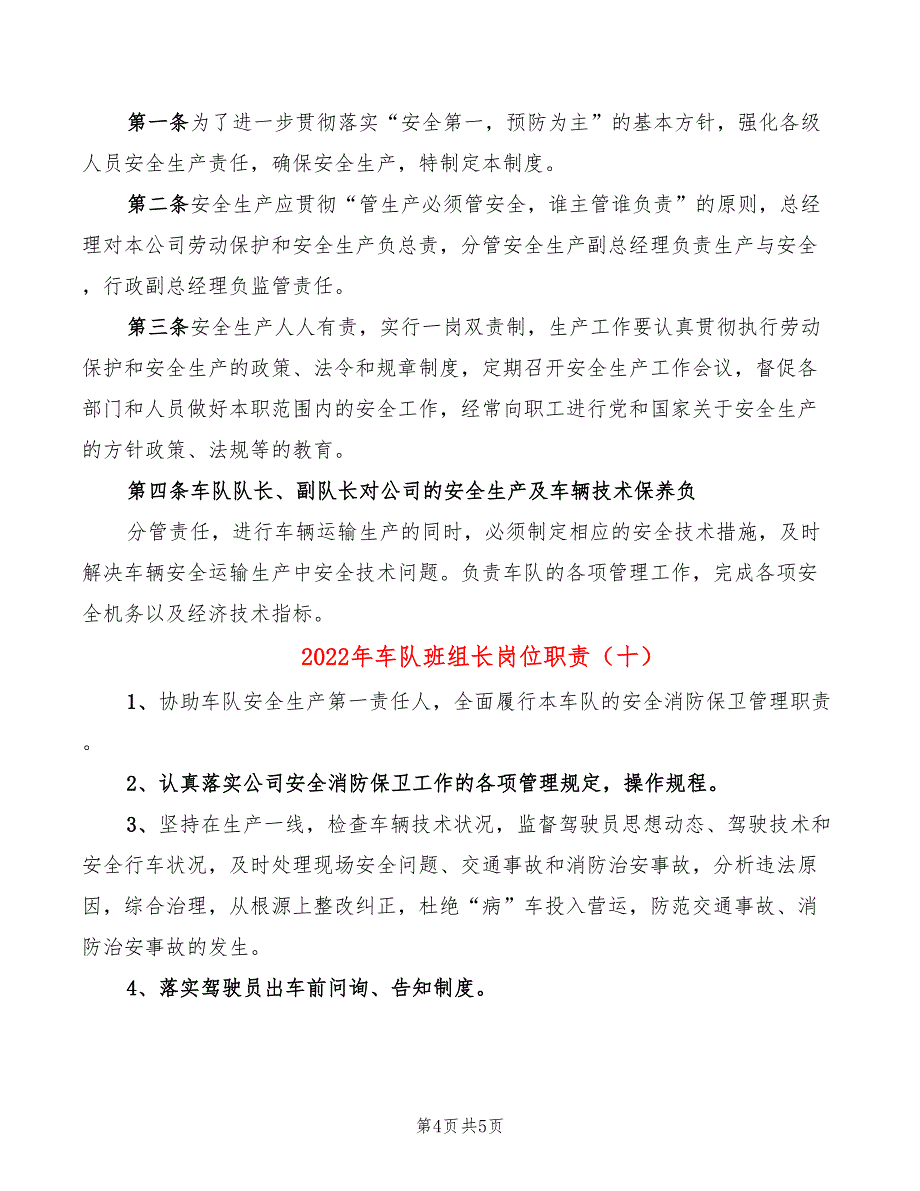 第一条为了进一步贯彻落实“安全第一，预防为主”的基本方针，强化各级人员安全生产责任，确保安全生产，特制定本制度。

第二条安全生产应贯彻“管生产必须管安全，谁主管谁负责”的原则，总经理对本公司劳动保护和安全生产负总责，分管安全生产副总经理负责生产与安全，行政副总经理负监管责任。

第三条安全生产人人有责，实行一岗双责制，生产工作要认真贯彻执行劳动保护和安全生产的政策、法令和规章制度，定期召开安全生产工作会议，督促各部门和人员做好本职范围内的安全工作，经常向职工进行党和国家关于安全生产的方针政策、法规等的教育。

第四条车队队长、副队长对公司的安全生产及车辆技术保养负

分管责任，进行车辆运输生产的同时，必须制定相应的安全技术措施，及时解决车辆安全运输生产中安全技术问题。负责车队的各项管理工作，完成各项安全机务以及经济技术指标。

2022年车队班组长岗位职责（十）

1、协助车队安全生产第一责任人，全面履行本车队的安全消防保卫管理职责。

2、认真落实公司安全消防保卫工作的各项管理规定，操作规程。

3、坚持在生产一线，检查车辆技术状况，监督驾驶员思想动态、驾驶技术和安全行车状况，及时处理现场安全问题、交通事故和消防治安事故，分析违法原因，综合治理，从根源上整改纠正，杜绝“病”车投入营运，防范交通事故、消防治安事故的发生。

4、落实驾驶员出车前问询、告知制度。

第4页 共5页